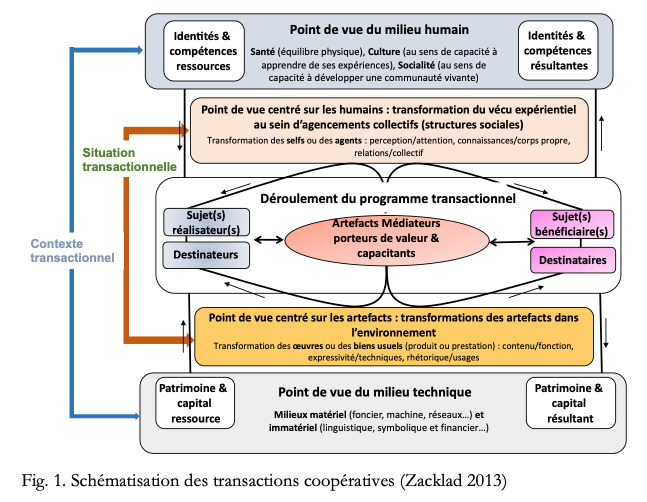 Identités & compétences ressources

Point de vue du milieu humain

Santé (équilibre physique), Culture (au sens de capacité à apprendre de ses expériences), Socialité (au sens de capacité à développer une communauté vivante)

Identités & compétences résultantes

Point de vue centré sur les humains : transformation du vécu expérientiel au sein d'agencements collectifs (structures sociales)

Transformation des selfs ou des agents : perception/attention, connaissances/corps propre, relations/collectif

Situation transactionnelle

Contexte transactionnel

Déroulement du programme transactionnel

Sujet(s) réalisateur(s)

Destinateurs

Artefacts Médiateurs porteurs de valeur & capacitants

Sujet(s) bénéficiaire(s)

Destinataires

Point de vue centré sur les artefacts : transformations des artefacts dans l'environnement

Transformation des œuvres ou des biens usuels (produit ou prestation) : contenu/fonction, expressivité/techniques, rhétorique/usages

Patrimoine & capital ressource

Point de vue du milieu technique

Milieux matériel (foncier, machine, réseaux…) et immatériel (linguistique, symbolique et financier…)

Patrimoine & capital résultant

Fig. 1. Schématisation des transactions coopératives (Zacklad 2013)